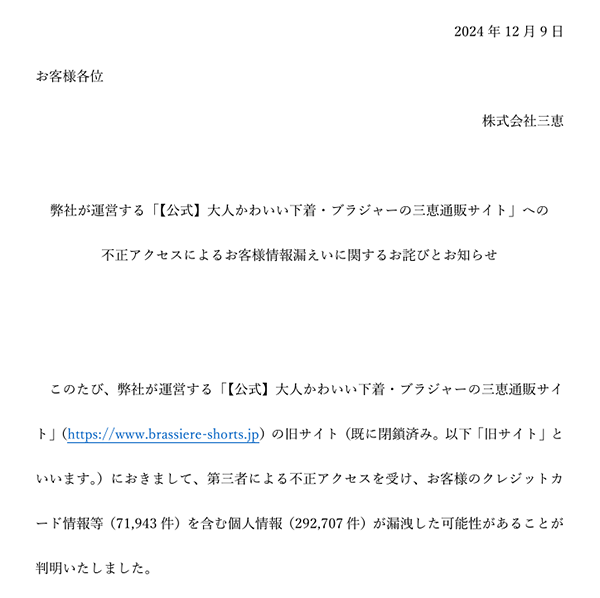 2024 年 12 月 9 日

お客様各位

株式会社三恵

弊社が運営する「【公式】大人かわいい下着・ブラジャーの三恵通販サイト」への

不正アクセスによるお客様情報漏えいに関するお詫びとお知らせ

このたび、弊社が運営する「【公式】大人かわいい下着・ブラジャーの三恵通販サイト」（https://www.brassiere-shorts.jp）の旧サイト（既に閉鎖済み。以下「旧サイト」といいます。）におきまして、第三者による不正アクセスを受け、お客様のクレジットカード情報等（71,943 件）を含む個人情報（292,707 件）が漏洩した可能性があることが判明いたしました。